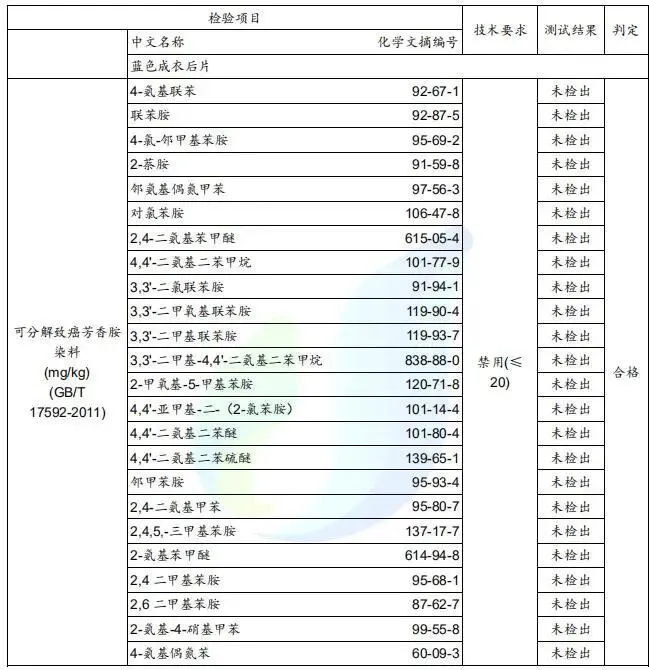 | 检验项目 | | | 技术要求 | 测试结果 | 判定 |
|---|---|---|---|---|---|
| | 中文名称 | 化学文摘编号 | | | |
| | 蓝色成衣后片 | | | | |
| 可分解致癌芳香胺染料 (mg/kg) (GB/T 17592-2011) | 4-氨基联苯 | 92-67-1 | 禁用(≤ 20) | 未检出 | 合格 |
| | 联苯胺 | 92-87-5 | | 未检出 | |
| | 4-氯-邻甲基苯胺 | 95-69-2 | | 未检出 | |
| | 2-萘胺 | 91-59-8 | | 未检出 | |
| | 邻氨基偶氮甲苯 | 97-56-3 | | 未检出 | |
| | 对氯苯胺 | 106-47-8 | | 未检出 | |
| | 2,4-二氨基苯甲醚 | 615-05-4 | | 未检出 | |
| | 4,4'-二氨基二苯甲烷 | 101-77-9 | | 未检出 | |
| | 3,3'-二氯联苯胺 | 91-94-1 | | 未检出 | |
| | 3,3'-二甲氧基联苯胺 | 119-90-4 | | 未检出 | |
| | 3,3'-二甲基联苯胺 | 119-93-7 | | 未检出 | |
| | 3,3'-二甲基-4,4'-二氨基二苯甲烷 | 838-88-0 | | 未检出 | |
| | 2-甲氧基-5-甲基苯胺 | 120-71-8 | | 未检出 | |
| | 4,4'-亚甲基-二-(2-氯苯胺) | 101-14-4 | | 未检出 | |
| | 4,4'-二氨基二苯醚 | 101-80-4 | | 未检出 | |
| | 4,4'-二氨基二苯硫醚 | 139-65-1 | | 未检出 | |
| | 邻甲苯胺 | 95-93-4 | | 未检出 | |
| | 2,4-二氨基甲苯 | 95-80-7 | | 未检出 | |
| | 2,4,5,-三甲基苯胺 | 137-17-7 | | 未检出 | |
| | 2-氨基苯甲醚 | 614-94-8 | | 未检出 | |
| | 2,4 二甲基苯胺 | 95-68-1 | | 未检出 | |
| | 2,6 二甲基苯胺 | 87-62-7 | | 未检出 | |
| | 2-氨基-4-硝基甲苯 | 99-55-8 | | 未检出 | |
| | 4-氨基偶氮苯 | 60-09-3 | | 未检出 | |